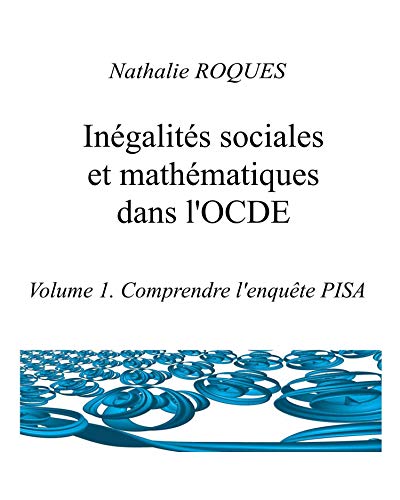 Nathalie ROQUES

Inégalités sociales
et mathématiques
dans l'OCDE

Volume 1. Comprendre l'enquête PISA